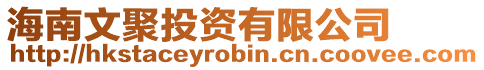 海南文聚投资有限公司
http://hkstaceyrobin.cn.coovee.com